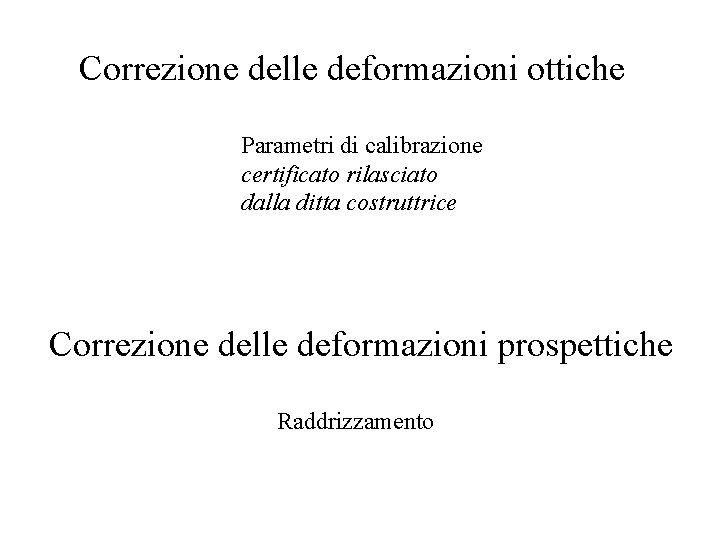 Correzione delle deformazioni ottiche

Parametri di calibrazione
certificato rilasciato
dalla ditta costruttrice

Correzione delle deformazioni prospettiche

Raddrizzamento